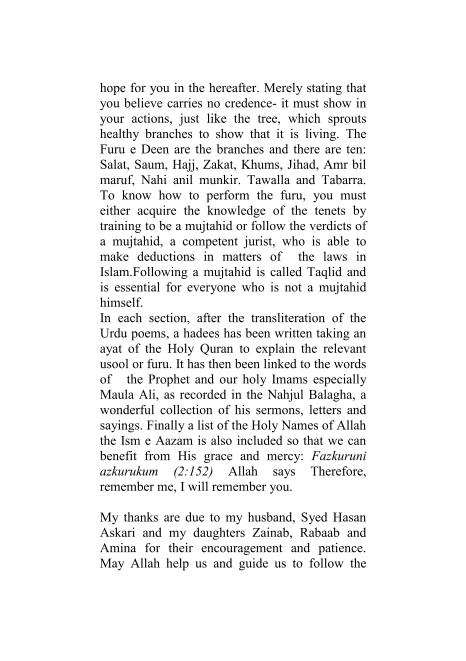 hope for you in the hereafter. Merely stating that you believe carries no credence- it must show in your actions, just like the tree, which sprouts healthy branches to show that it is living. The Furu e Deen are the branches and there are ten: Salat, Saum, Hajj, Zakat, Khums, Jihad, Amr bil maruf, Nahi anil munkir. Tawalla and Tabarra. To know how to perform the furu, you must either acquire the knowledge of the tenets by training to be a mujtahid or follow the verdicts of a mujtahid, a competent jurist, who is able to make deductions in matters of the laws in Islam.Following a mujtahid is called Taqlid and is essential for everyone who is not a mujtahid himself.
In each section, after the transliteration of the Urdu poems, a hadees has been written taking an ayat of the Holy Quran to explain the relevant usool or furu. It has then been linked to the words of the Prophet and our holy Imams especially Maula Ali, as recorded in the Nahjul Balagha, a wonderful collection of his sermons, letters and sayings. Finally a list of the Holy Names of Allah the Ism e Aazam is also included so that we can benefit from His grace and mercy: Fazkuruni azkurukum (2:152) Allah says Therefore, remember me, I will remember you.

My thanks are due to my husband, Syed Hasan Askari and my daughters Zainab, Rabaab and Amina for their encouragement and patience. May Allah help us and guide us to follow the